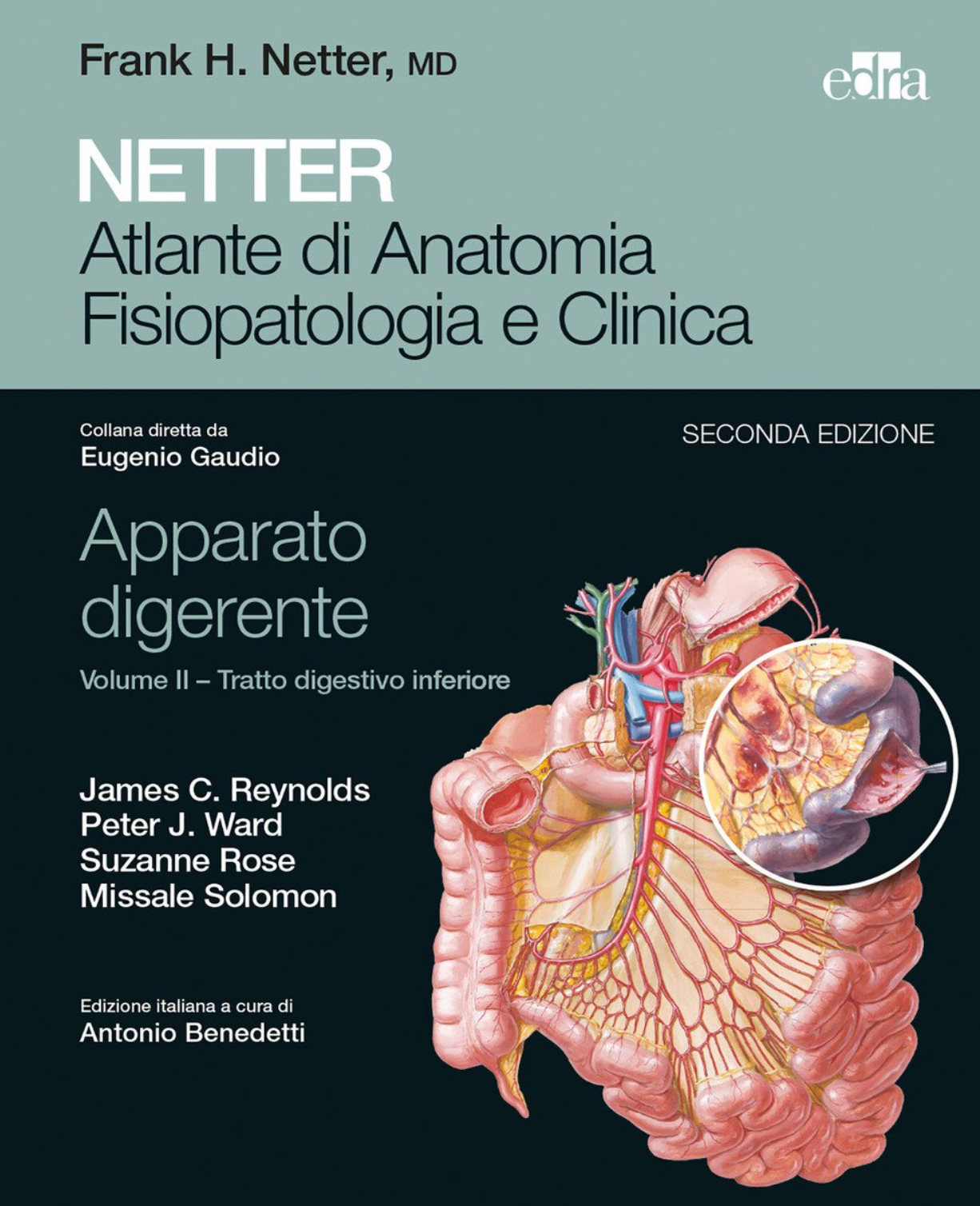 Frank H. Netter, MD

edra

NETTER
Atlante di Anatomia
Fisiopatologia e Clinica

Collana diretta da
Eugenio Gaudio

SECONDA EDIZIONE

Apparato digerente

Volume II – Tratto digestivo inferiore

James C. Reynolds
Peter J. Ward
Suzanne Rose
Missale Solomon

Edizione italiana a cura di
Antonio Benedetti